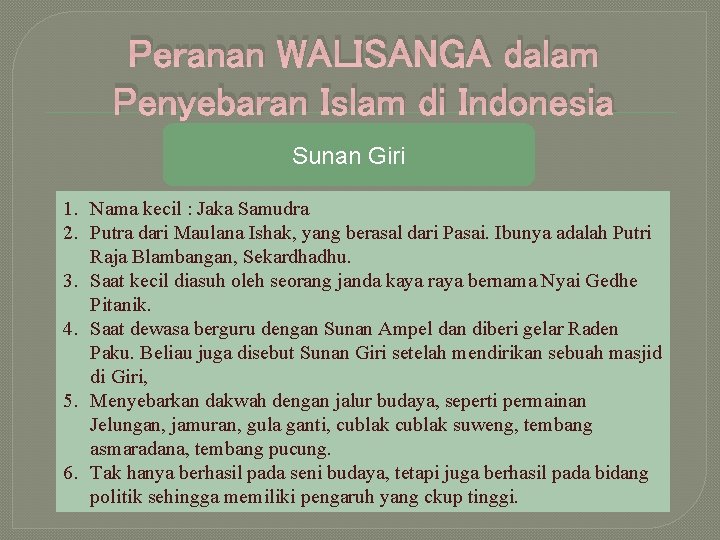 Peranan WALISANGA dalam Penyebaran Islam di Indonesia

Sunan Giri

1. Nama kecil : Jaka Samudra
2. Putra dari Maulana Ishak, yang berasal dari Pasai. Ibunya adalah Putri Raja Blambangan, Sekardhadhu.
3. Saat kecil diasuh oleh seorang janda kaya raya bernama Nyai Gedhe Pitanik.
4. Saat dewasa berguru dengan Sunan Ampel dan diberi gelar Raden Paku. Beliau juga disebut Sunan Giri setelah mendirikan sebuah masjid di Giri,
5. Menyebarkan dakwah dengan jalur budaya, seperti permainan Jelungan, jamuran, gula ganti, cublak cublak suweng, tembang asmaradana, tembang pucung.
6. Tak hanya berhasil pada seni budaya, tetapi juga berhasil pada bidang politik sehingga memiliki pengaruh yang ckup tinggi.